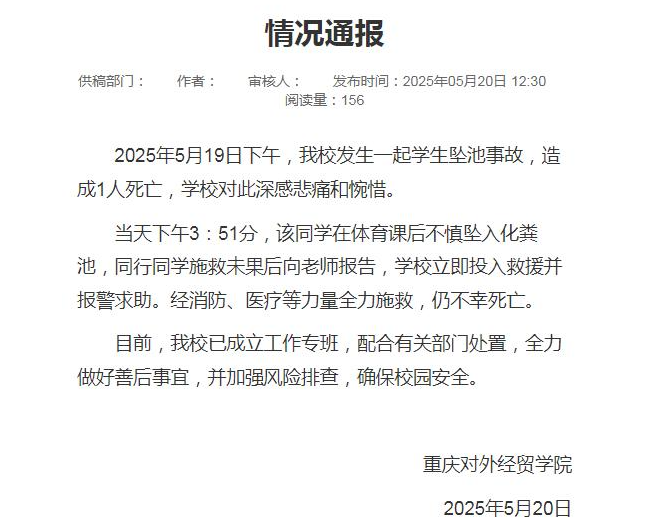 情况通报

供稿部门：　作者：　审核人：　发布时间：2025年05月20日 12:30
阅读量：156

2025年5月19日下午，我校发生一起学生坠池事故，造成1人死亡，学校对此深感悲痛和惋惜。

当天下午3：51分，该同学在体育课后不慎坠入化粪池，同行同学施救未果后向老师报告，学校立即投入救援并报警求助。经消防、医疗等力量全力施救，仍不幸死亡。

目前，我校已成立工作专班，配合有关部门处置，全力做好善后事宜，并加强风险排查，确保校园安全。

重庆对外经贸学院

2025年5月20日